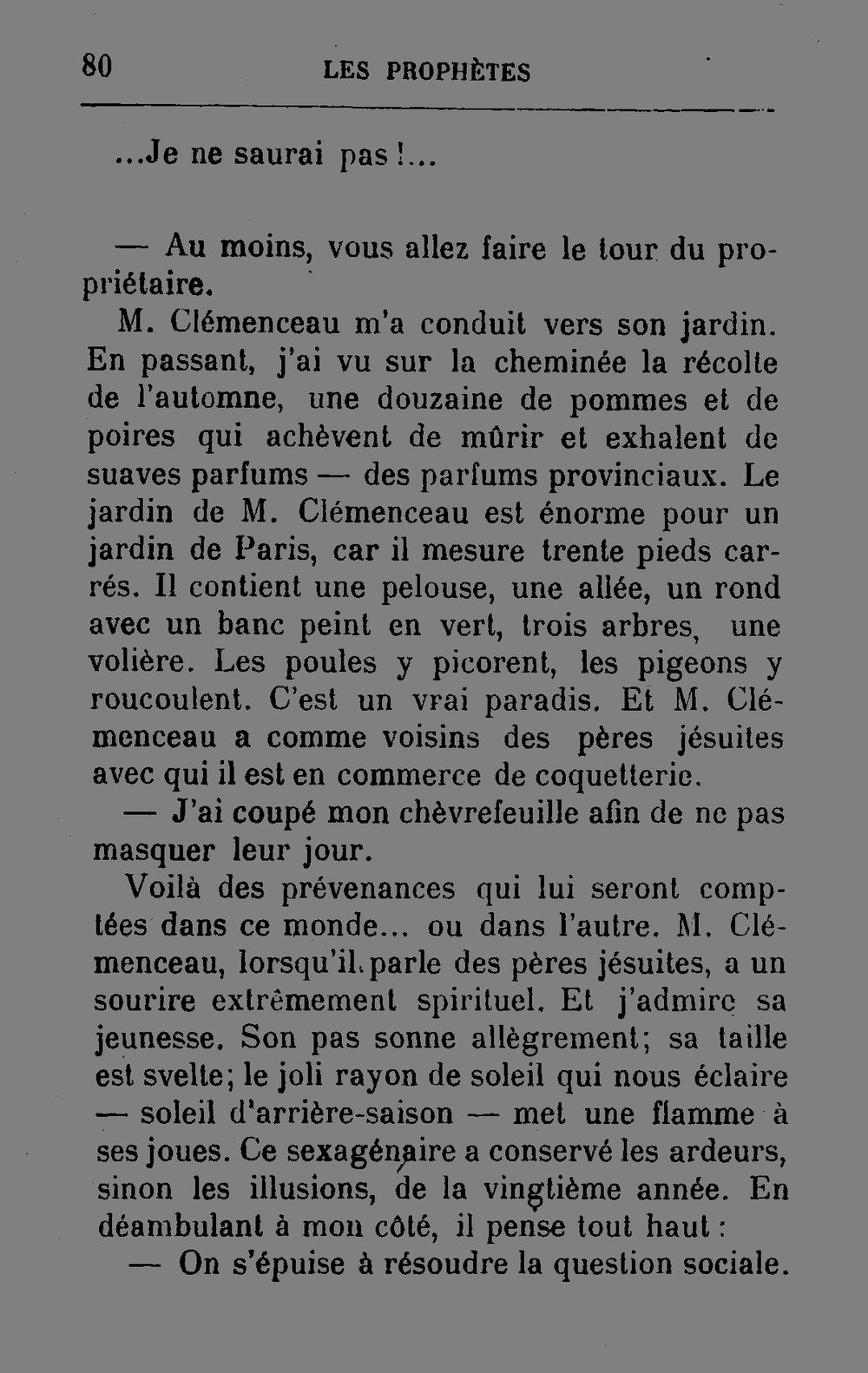 80 LES PROPHÈTES

...Je ne saurai pas !...

— Au moins, vous allez faire le tour du propriétaire.

M. Clémenceau m'a conduit vers son jardin. En passant, j'ai vu sur la cheminée la récolte de l'automne, une douzaine de pommes et de poires qui achèvent de mûrir et exhalent de suaves parfums — des parfums provinciaux. Le jardin de M. Clémenceau est énorme pour un jardin de Paris, car il mesure trente pieds carrés. Il contient une pelouse, une allée, un rond avec un banc peint en vert, trois arbres, une volière. Les poules y picorent, les pigeons y roucoulent. C'est un vrai paradis. Et M. Clémenceau a comme voisins des pères jésuites avec qui il est en commerce de coquetterie.

— J'ai coupé mon chèvrefeuille afin de ne pas masquer leur jour.

Voilà des prévenances qui lui seront comptées dans ce monde... ou dans l'autre. M. Clémenceau, lorsqu'il parle des pères jésuites, a un sourire extrêmement spirituel. Et j'admire sa jeunesse. Son pas sonne allègrement; sa taille est svelte; le joli rayon de soleil qui nous éclaire — soleil d'arrière-saison — met une flamme à ses joues. Ce sexagénaire a conservé les ardeurs, sinon les illusions, de la vingtième année. En déambulant à mon côté, il pense tout haut :

— On s'épuise à résoudre la question sociale.